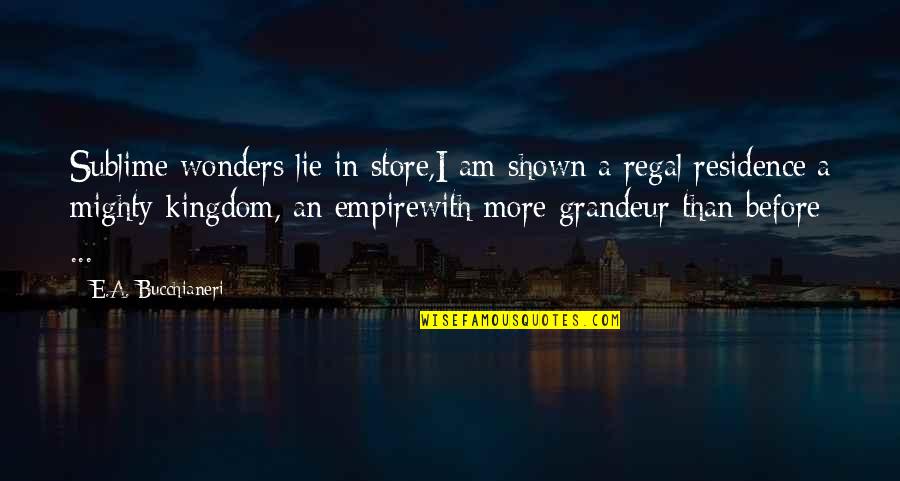 Sublime wonders lie in store,I am shown a regal residence a mighty kingdom, an empirewith more grandeur than before ...

E.A. Bucchianeri

WISEFAMOUSQUOTES.COM